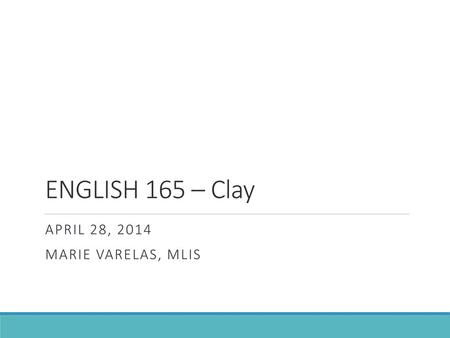 ENGLISH 165 – Clay

APRIL 28, 2014

MARIE VARELAS, MLIS